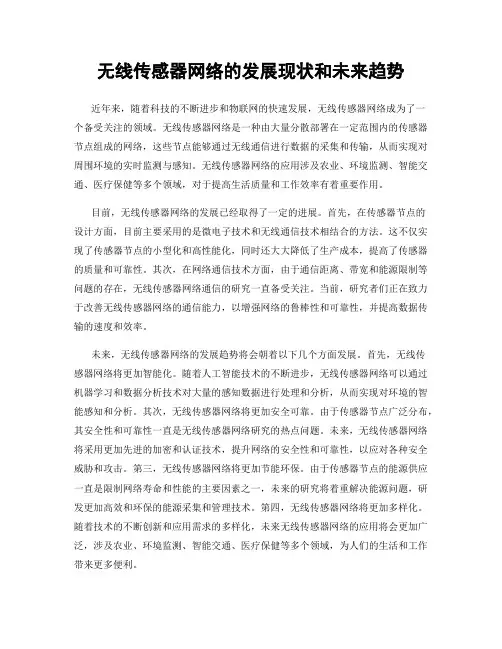 无线传感器网络的发展现状和未来趋势

近年来，随着科技的不断进步和物联网的快速发展，无线传感器网络成为了一个备受关注的领域。无线传感器网络是一种由大量分散部署在一定范围内的传感器节点组成的网络，这些节点能够通过无线通信进行数据的采集和传输，从而实现对周围环境的实时监测与感知。无线传感器网络的应用涉及农业、环境监测、智能交通、医疗保健等多个领域，对于提高生活质量和工作效率有着重要作用。

目前，无线传感器网络的发展已经取得了一定的进展。首先，在传感器节点的设计方面，目前主要采用的是微电子技术和无线通信技术相结合的方法。这不仅实现了传感器节点的小型化和高性能化，同时还大大降低了生产成本，提高了传感器的质量和可靠性。其次，在网络通信技术方面，由于通信距离、带宽和能源限制等问题的存在，无线传感器网络通信的研究一直备受关注。当前，研究者们正在致力于改善无线传感器网络的通信能力，以增强网络的鲁棒性和可靠性，并提高数据传输的速度和效率。

未来，无线传感器网络的发展趋势将会朝着以下几个方面发展。首先，无线传感器网络将更加智能化。随着人工智能技术的不断进步，无线传感器网络可以通过机器学习和数据分析技术对大量的感知数据进行处理和分析，从而实现对环境的智能感知和分析。其次，无线传感器网络将更加安全可靠。由于传感器节点广泛分布，其安全性和可靠性一直是无线传感器网络研究的热点问题。未来，无线传感器网络将采用更加先进的加密和认证技术，提升网络的安全性和可靠性，以应对各种安全威胁和攻击。第三，无线传感器网络将更加节能环保。由于传感器节点的能源供应一直是限制网络寿命和性能的主要因素之一，未来的研究将着重解决能源问题，研发更加高效和环保的能源采集和管理技术。第四，无线传感器网络将更加多样化。随着技术的不断创新和应用需求的多样化，未来无线传感器网络的应用将会更加广泛，涉及农业、环境监测、智能交通、医疗保健等多个领域，为人们的生活和工作带来更多便利。